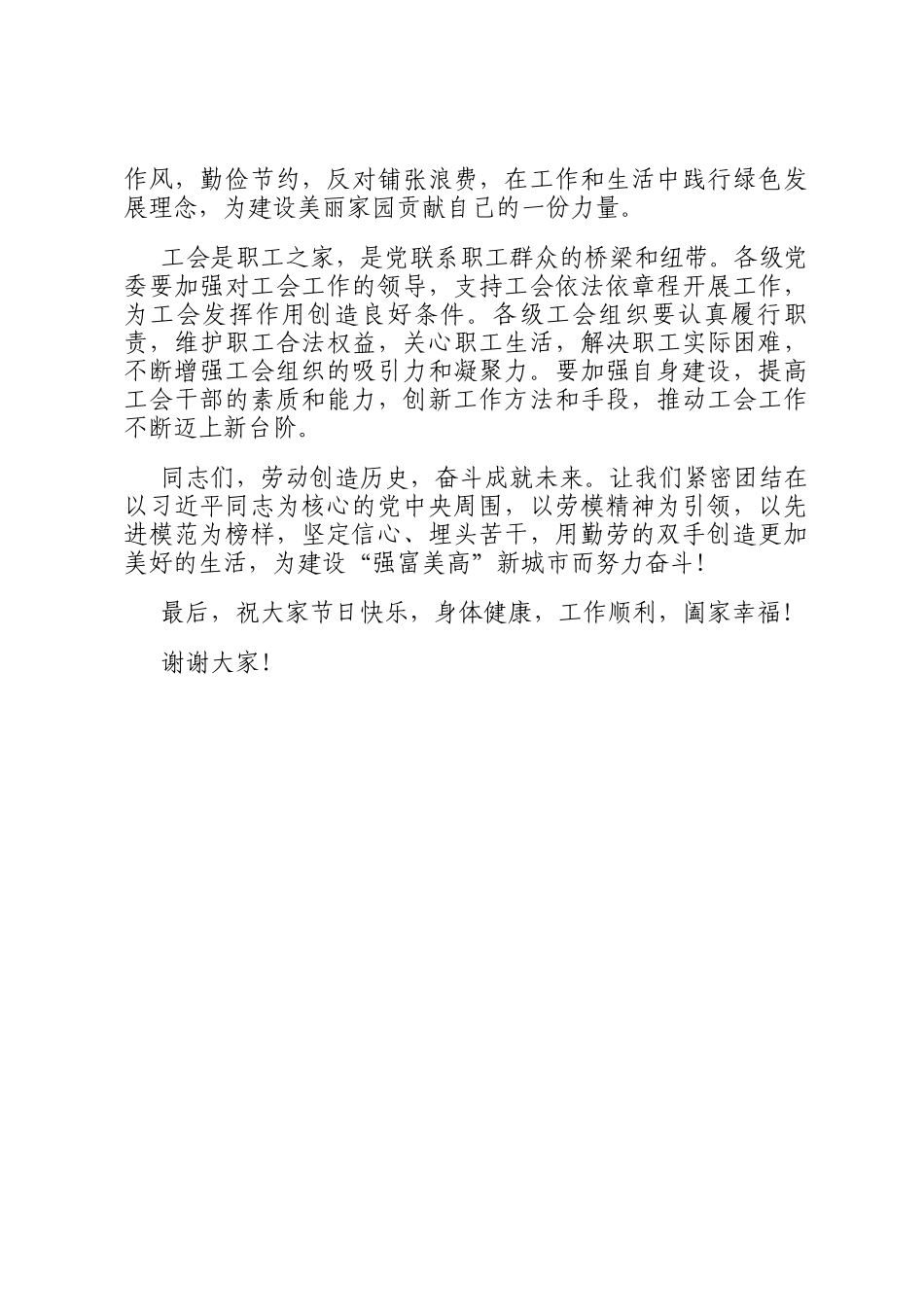 作风，勤俭节约，反对铺张浪费，在工作和生活中践行绿色发展理念，为建设美丽家园贡献自己的一份力量。

工会是职工之家，是党联系职工群众的桥梁和纽带。各级党委要加强对工会工作的领导，支持工会依法依章程开展工作，为工会发挥作用创造良好条件。各级工会组织要认真履行职责，维护职工合法权益，关心职工生活，解决职工实际困难，不断增强工会组织的吸引力和凝聚力。要加强自身建设，提高工会干部的素质和能力，创新工作方法和手段，推动工会工作不断迈上新台阶。

同志们，劳动创造历史，奋斗成就未来。让我们紧密团结在以习近平同志为核心的党中央周围，以劳模精神为引领，以先进模范为榜样，坚定信心、埋头苦干，用勤劳的双手创造更加美好的生活，为建设“强富美高”新城市而努力奋斗！

最后，祝大家节日快乐，身体健康，工作顺利，阖家幸福！

谢谢大家！